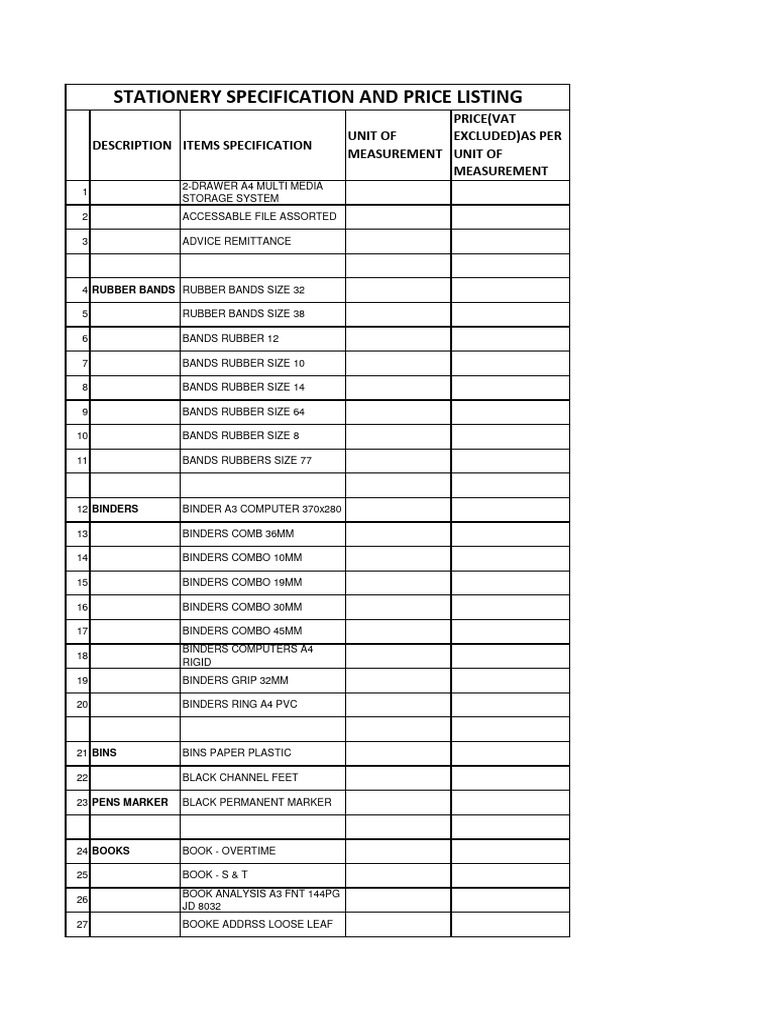 STATIONERY SPECIFICATION AND PRICE LISTING

| | DESCRIPTION | ITEMS SPECIFICATION | UNIT OF MEASUREMENT | PRICE(VAT EXCLUDED)AS PER UNIT OF MEASUREMENT |
|---|---|---|---|---|
| 1 | | 2-DRAWER A4 MULTI MEDIA STORAGE SYSTEM | | |
| 2 | | ACCESSABLE FILE ASSORTED | | |
| 3 | | ADVICE REMITTANCE | | |
| | | | | |
| 4 | RUBBER BANDS | RUBBER BANDS SIZE 32 | | |
| 5 | | RUBBER BANDS SIZE 38 | | |
| 6 | | BANDS RUBBER 12 | | |
| 7 | | BANDS RUBBER SIZE 10 | | |
| 8 | | BANDS RUBBER SIZE 14 | | |
| 9 | | BANDS RUBBER SIZE 64 | | |
| 10 | | BANDS RUBBER SIZE 8 | | |
| 11 | | BANDS RUBBERS SIZE 77 | | |
| | | | | |
| 12 | BINDERS | BINDER A3 COMPUTER 370x280 | | |
| 13 | | BINDERS COMB 36MM | | |
| 14 | | BINDERS COMBO 10MM | | |
| 15 | | BINDERS COMBO 19MM | | |
| 16 | | BINDERS COMBO 30MM | | |
| 17 | | BINDERS COMBO 45MM | | |
| 18 | | BINDERS COMPUTERS A4 RIGID | | |
| 19 | | BINDERS GRIP 32MM | | |
| 20 | | BINDERS RING A4 PVC | | |
| | | | | |
| 21 | BINS | BINS PAPER PLASTIC | | |
| 22 | | BLACK CHANNEL FEET | | |
| 23 | PENS MARKER | BLACK PERMANENT MARKER | | |
| | | | | |
| 24 | BOOKS | BOOK - OVERTIME | | |
| 25 | | BOOK - S & T | | |
| 26 | | BOOK ANALYSIS A3 FNT 144PG JD 8032 | | |
| 27 | | BOOKE ADDRSS LOOSE LEAF | | |